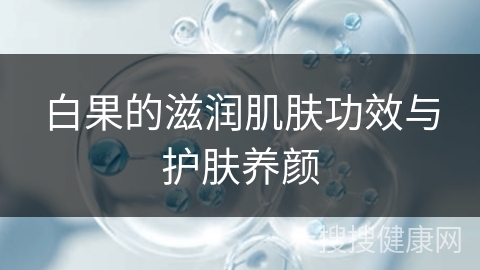 白果的滋润肌肤功效与护肤养颜

搜搜健康网